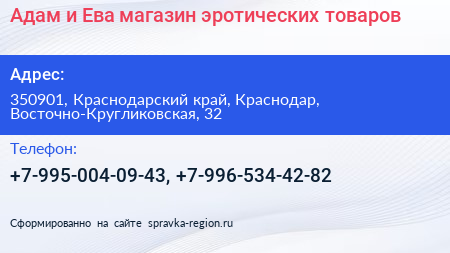 Адам и Ева магазин эротических товаров

Адрес:

350901, Краснодарский край, Краснодар, Восточно-Кругликовская, 32

Телефон:

+7-995-004-09-43, +7-996-534-42-82

Сформированно на сайте spravka-region.ru